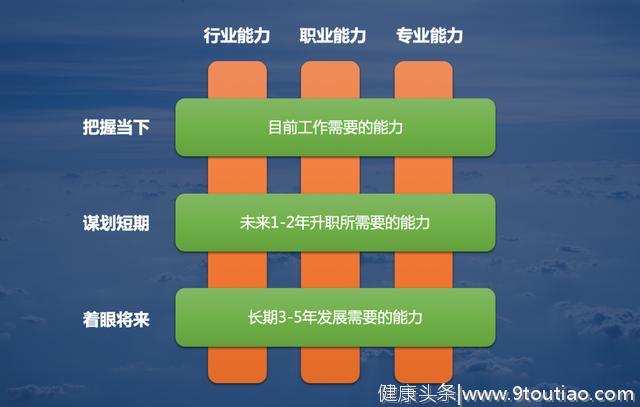 行业能力 职业能力 专业能力

把握当下 目前工作需要的能力

谋划短期 未来1-2年升职所需要的能力

着眼将来 长期3-5年发展需要的能力

健康头条|www.9toutiao.com